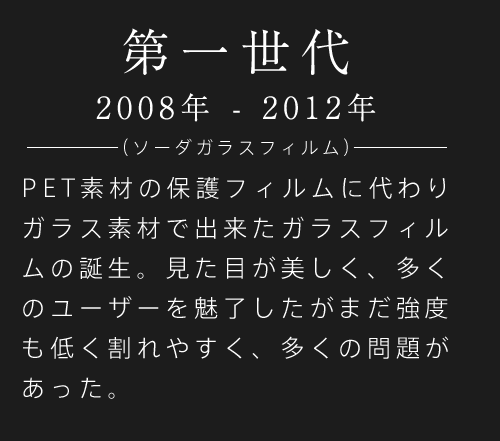 第一世代

2008年 - 2012年

(ソーダガラスフィルム)

PET素材の保護フィルムに代わりガラス素材で出来たガラスフィルムの誕生。見た目が美しく、多くのユーザーを魅了したがまだ強度も低く割れやすく、多くの問題があった。